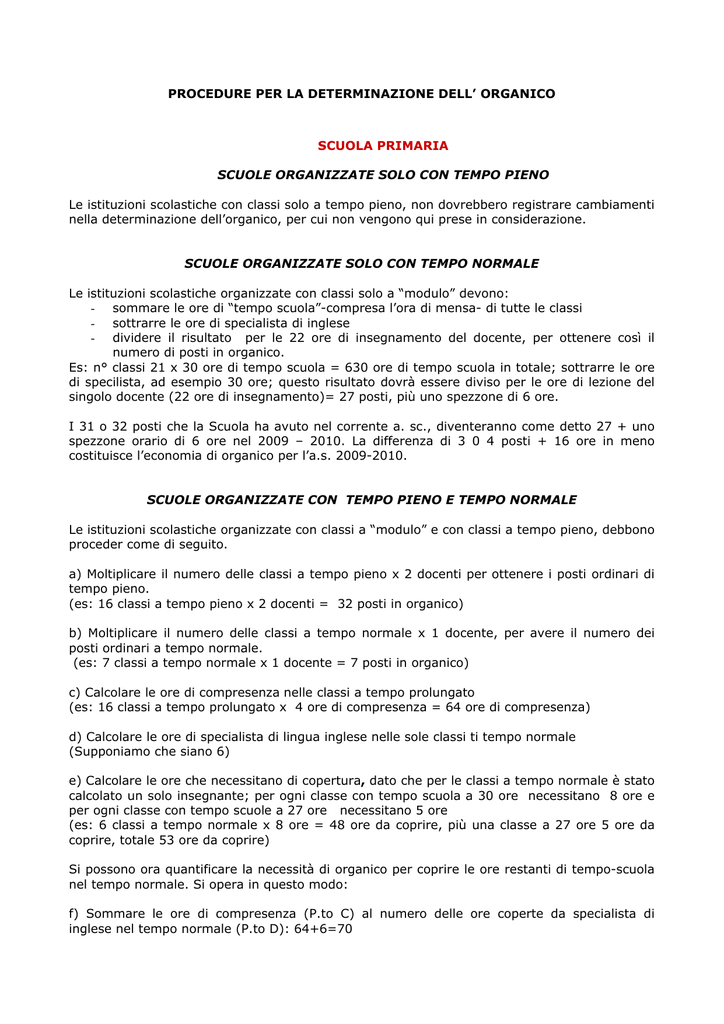 PROCEDURE PER LA DETERMINAZIONE DELL' ORGANICO

SCUOLA PRIMARIA

SCUOLE ORGANIZZATE SOLO CON TEMPO PIENO

Le istituzioni scolastiche con classi solo a tempo pieno, non dovrebbero registrare cambiamenti nella determinazione dell'organico, per cui non vengono qui prese in considerazione.

SCUOLE ORGANIZZATE SOLO CON TEMPO NORMALE

Le istituzioni scolastiche organizzate con classi solo a "modulo" devono:
- sommare le ore di "tempo scuola"-compresa l'ora di mensa- di tutte le classi
- sottrarre le ore di specialista di inglese
- dividere il risultato per le 22 ore di insegnamento del docente, per ottenere così il numero di posti in organico.

Es: n° classi 21 x 30 ore di tempo scuola = 630 ore di tempo scuola in totale; sottrarre le ore di specilista, ad esempio 30 ore; questo risultato dovrà essere diviso per le ore di lezione del singolo docente (22 ore di insegnamento)= 27 posti, più uno spezzone di 6 ore.

I 31 o 32 posti che la Scuola ha avuto nel corrente a. sc., diventeranno come detto 27 + uno spezzone orario di 6 ore nel 2009 – 2010. La differenza di 3 0 4 posti + 16 ore in meno costituisce l'economia di organico per l'a.s. 2009-2010.

SCUOLE ORGANIZZATE CON TEMPO PIENO E TEMPO NORMALE

Le istituzioni scolastiche organizzate con classi a "modulo" e con classi a tempo pieno, debbono proceder come di seguito.

a) Moltiplicare il numero delle classi a tempo pieno x 2 docenti per ottenere i posti ordinari di tempo pieno.
(es: 16 classi a tempo pieno x 2 docenti = 32 posti in organico)

b) Moltiplicare il numero delle classi a tempo normale x 1 docente, per avere il numero dei posti ordinari a tempo normale.
(es: 7 classi a tempo normale x 1 docente = 7 posti in organico)

c) Calcolare le ore di compresenza nelle classi a tempo prolungato
(es: 16 classi a tempo prolungato x 4 ore di compresenza = 64 ore di compresenza)

d) Calcolare le ore di specialista di lingua inglese nelle sole classi ti tempo normale
(Supponiamo che siano 6)

e) Calcolare le ore che necessitano di copertura, dato che per le classi a tempo normale è stato calcolato un solo insegnante; per ogni classe con tempo scuola a 30 ore necessitano 8 ore e per ogni classe con tempo scuole a 27 ore necessitano 5 ore
(es: 6 classi a tempo normale x 8 ore = 48 ore da coprire, più una classe a 27 ore 5 ore da coprire, totale 53 ore da coprire)

Si possono ora quantificare la necessità di organico per coprire le ore restanti di tempo-scuola nel tempo normale. Si opera in questo modo:

f) Sommare le ore di compresenza (P.to C) al numero delle ore coperte da specialista di inglese nel tempo normale (P.to D): 64+6=70